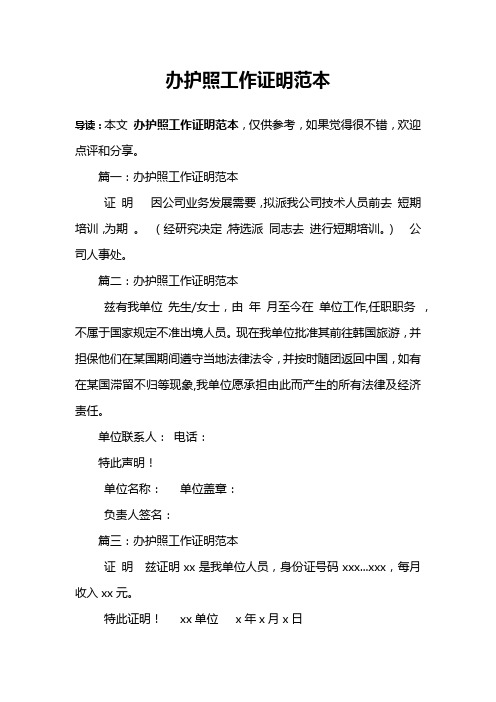 办护照工作证明范本

导读：本文 办护照工作证明范本，仅供参考，如果觉得很不错，欢迎点评和分享。

篇一：办护照工作证明范本

证 明　因公司业务发展需要，拟派我公司技术人员前去 短期培训，为期 。（经研究决定，特选派 同志去 进行短期培训。）　公司人事处。

篇二：办护照工作证明范本

兹有我单位 先生/女士，由 年 月至今在 单位工作，任职职务 ，不属于国家规定不准出境人员。现在我单位批准其前往韩国旅游，并担保他们在某国期间遵守当地法律法令，并按时随团返回中国，如有在某国滞留不归等现象，我单位愿承担由此而产生的所有法律及经济责任。

单位联系人： 电话：

特此声明！

单位名称：　单位盖章：

负责人签名：

篇三：办护照工作证明范本

证 明　兹证明 xx 是我单位人员，身份证号码 xxx...xxx，每月收入 xx 元。

特此证明！　xx 单位　x 年 x 月 x 日